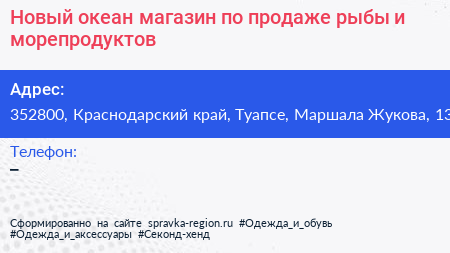 Новый океан магазин по продаже рыбы и морепродуктов

Адрес:
352800, Краснодарский край, Туапсе, Маршала Жукова, 13

Телефон:
–

Сформированно на сайте spravka-region.ru #Одежда_и_обувь #Одежда_и_аксессуары #Секонд-хенд